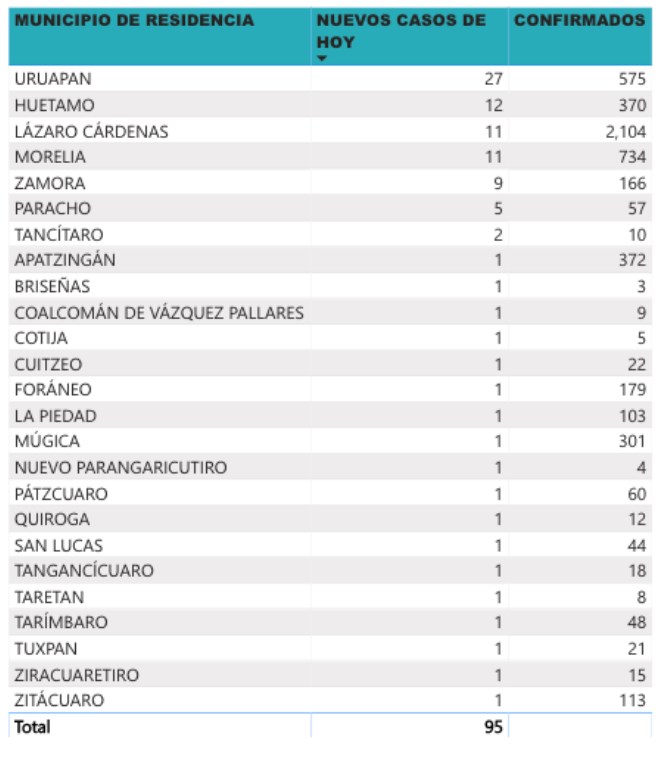 | MUNICIPIO DE RESIDENCIA | NUEVOS CASOS DE HOY | CONFIRMADOS |
|---|---|---|
| URUAPAN | 27 | 575 |
| HUETAMO | 12 | 370 |
| LÁZARO CÁRDENAS | 11 | 2,104 |
| MORELIA | 11 | 734 |
| ZAMORA | 9 | 166 |
| PARACHO | 5 | 57 |
| TANCÍTARO | 2 | 10 |
| APATZINGÁN | 1 | 372 |
| BRISEÑAS | 1 | 3 |
| COALCOMÁN DE VÁZQUEZ PALLARES | 1 | 9 |
| COTIJA | 1 | 5 |
| CUITZEO | 1 | 22 |
| FORÁNEO | 1 | 179 |
| LA PIEDAD | 1 | 103 |
| MÚGICA | 1 | 301 |
| NUEVO PARANGARICUTIRO | 1 | 4 |
| PÁTZCUARO | 1 | 60 |
| QUIROGA | 1 | 12 |
| SAN LUCAS | 1 | 44 |
| TANGANCÍCUARO | 1 | 18 |
| TARETAN | 1 | 8 |
| TARÍMBARO | 1 | 48 |
| TUXPAN | 1 | 21 |
| ZIRACUARETIRO | 1 | 15 |
| ZITÁCUARO | 1 | 113 |
| Total | 95 | |